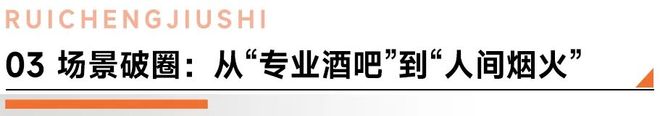 RUICHENGJIUSHI

03 场景破圈：从“专业酒吧”到“人间烟火”